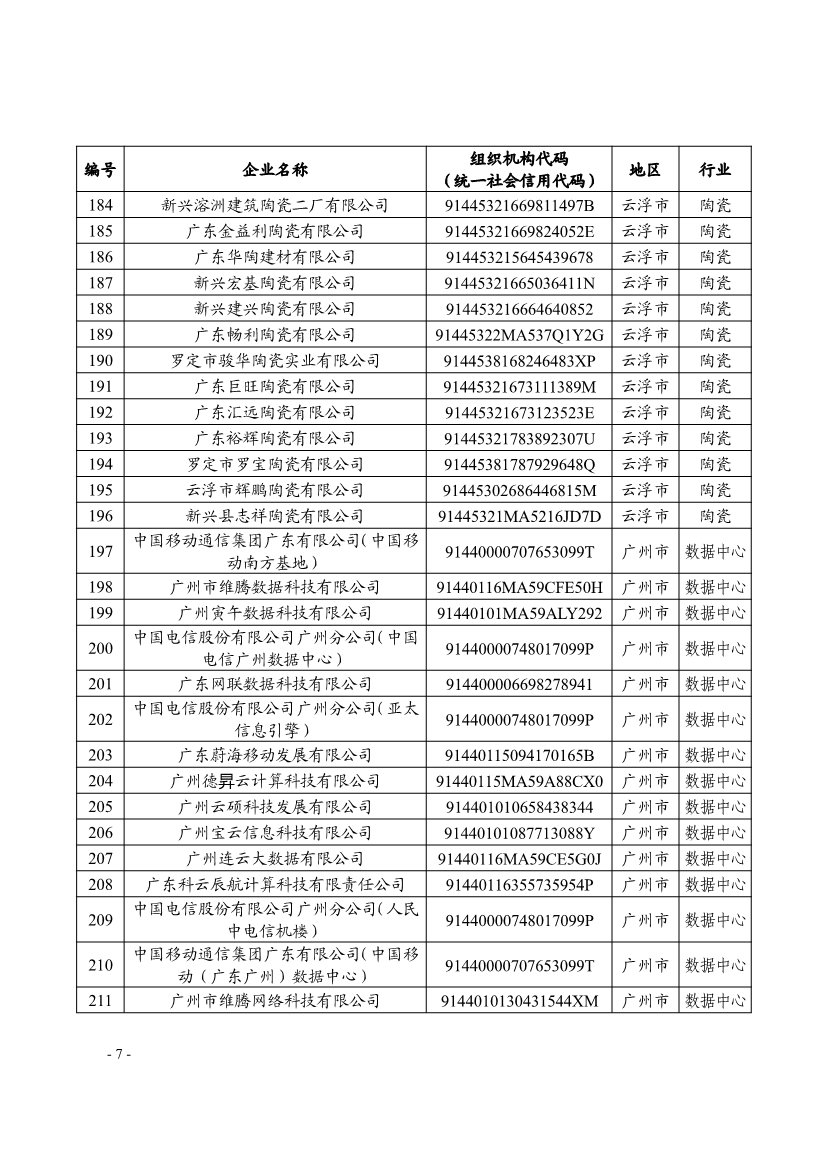 | 编号 | 企业名称 | 组织机构代码（统一社会信用代码） | 地区 | 行业 |
|---|---|---|---|---|
| 184 | 新兴溶洲建筑陶瓷二厂有限公司 | 91445321669811497B | 云浮市 | 陶瓷 |
| 185 | 广东金益利陶瓷有限公司 | 91445321669824052E | 云浮市 | 陶瓷 |
| 186 | 广东华陶建材有限公司 | 914453215645439678 | 云浮市 | 陶瓷 |
| 187 | 新兴宏基陶瓷有限公司 | 91445321665036411N | 云浮市 | 陶瓷 |
| 188 | 新兴建兴陶瓷有限公司 | 914453216664640852 | 云浮市 | 陶瓷 |
| 189 | 广东畅利陶瓷有限公司 | 91445322MA537Q1Y2G | 云浮市 | 陶瓷 |
| 190 | 罗定市骏华陶瓷实业有限公司 | 9144538168246483XP | 云浮市 | 陶瓷 |
| 191 | 广东巨旺陶瓷有限公司 | 91445321673111389M | 云浮市 | 陶瓷 |
| 192 | 广东汇远陶瓷有限公司 | 91445321673123523E | 云浮市 | 陶瓷 |
| 193 | 广东裕辉陶瓷有限公司 | 91445321783892307U | 云浮市 | 陶瓷 |
| 194 | 罗定市罗宝陶瓷有限公司 | 91445381787929648Q | 云浮市 | 陶瓷 |
| 195 | 云浮市辉鹏陶瓷有限公司 | 91445302686446815M | 云浮市 | 陶瓷 |
| 196 | 新兴县志祥陶瓷有限公司 | 91445321MA5216JD7D | 云浮市 | 陶瓷 |
| 197 | 中国移动通信集团广东有限公司（中国移动南方基地） | 91440000707653099T | 广州市 | 数据中心 |
| 198 | 广州市维腾数据科技有限公司 | 91440116MA59CFE50H | 广州市 | 数据中心 |
| 199 | 广州寅午数据科技有限公司 | 91440101MA59ALY292 | 广州市 | 数据中心 |
| 200 | 中国电信股份有限公司广州分公司（中国电信广州数据中心） | 91440000748017099P | 广州市 | 数据中心 |
| 201 | 广东网联数据科技有限公司 | 914400006698278941 | 广州市 | 数据中心 |
| 202 | 中国电信股份有限公司广州分公司（亚太信息引擎） | 91440000748017099P | 广州市 | 数据中心 |
| 203 | 广东蔚海移动发展有限公司 | 91440115094170165B | 广州市 | 数据中心 |
| 204 | 广州德昇云计算科技有限公司 | 91440115MA59A88CX0 | 广州市 | 数据中心 |
| 205 | 广州云硕科技发展有限公司 | 914401010658438344 | 广州市 | 数据中心 |
| 206 | 广州宝云信息科技有限公司 | 91440101087713088Y | 广州市 | 数据中心 |
| 207 | 广州连云大数据有限公司 | 91440116MA59CE5G0J | 广州市 | 数据中心 |
| 208 | 广东科云辰航计算科技有限责任公司 | 91440116355735954P | 广州市 | 数据中心 |
| 209 | 中国电信股份有限公司广州分公司（人民中电信机楼） | 91440000748017099P | 广州市 | 数据中心 |
| 210 | 中国移动通信集团广东有限公司（中国移动（广东广州）数据中心） | 91440000707653099T | 广州市 | 数据中心 |
| 211 | 广州市维腾网络科技有限公司 | 9144010130431544XM | 广州市 | 数据中心 |

- 7 -